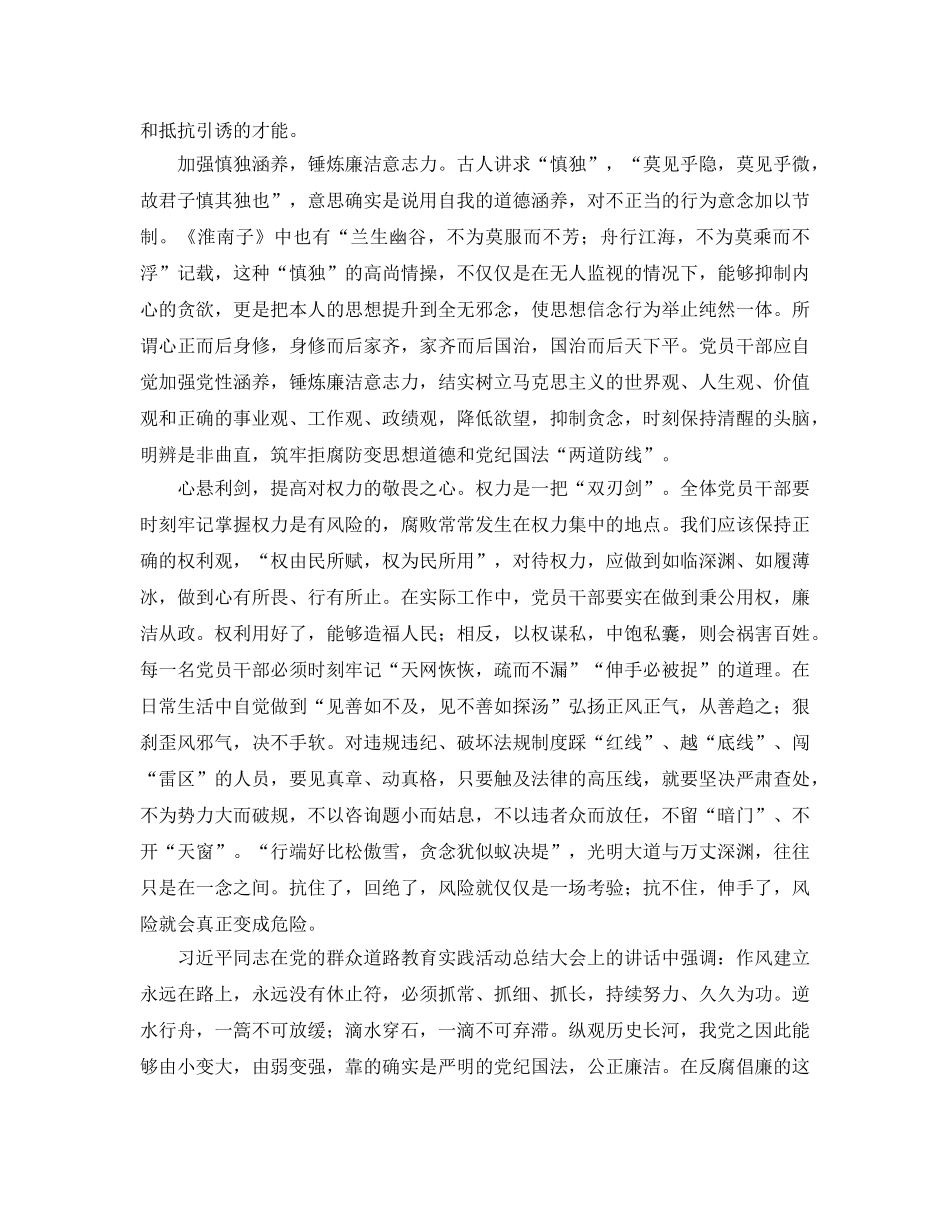 和抵抗引诱的才能。

加强慎独涵养，锤炼廉洁意志力。古人讲求“慎独”，“莫见乎隐，莫见乎微，故君子慎其独也”，意思确实是说用自我的道德涵养，对不正当的行为意念加以节制。《淮南子》中也有“兰生幽谷，不为莫服而不芳；舟行江海，不为莫乘而不浮”记载，这种“慎独”的高尚情操，不仅仅是在无人监视的情况下，能够抑制内心的贪欲，更是把本人的思想提升到全无邪念，使思想信念行为举止纯然一体。所谓心正而后身修，身修而后家齐，家齐而后国治，国治而后天下平。党员干部应自觉加强党性涵养，锤炼廉洁意志力，结实树立马克思主义的世界观、人生观、价值观和正确的事业观、工作观、政绩观，降低欲望，抑制贪念，时刻保持清醒的头脑，明辨是非曲直，筑牢拒腐防变思想道德和党纪国法“两道防线”。

心悬利剑，提高对权力的敬畏之心。权力是一把“双刃剑”。全体党员干部要时刻牢记掌握权力是有风险的，腐败常常发生在权力集中的地点。我们应该保持正确的权利观，“权由民所赋，权为民所用”，对待权力，应做到如临深渊、如履薄冰，做到心有所畏、行有所止。在实际工作中，党员干部要实在做到秉公用权，廉洁从政。权利用好了，能够造福人民；相反，以权谋私，中饱私囊，则会祸害百姓。每一名党员干部必须时刻牢记“天网恢恢，疏而不漏”“伸手必被捉”的道理。在日常生活中自觉做到“见善如不及，见不善如探汤”弘扬正风正气，从善趋之；狠刹歪风邪气，决不手软。对违规违纪、破坏法规制度踩“红线”、越“底线”、闯“雷区”的人员，要见真章、动真格，只要触及法律的高压线，就要坚决严肃查处，不为势力大而破规，不以咨询题小而姑息，不以违者众而放任，不留“暗门”、不开“天窗”。“行端好比松傲雪，贪念犹似蚁决堤”，光明大道与万丈深渊，往往只是在一念之间。抗住了，回绝了，风险就仅仅是一场考验；抗不住，伸手了，风险就会真正变成危险。

习近平同志在党的群众道路教育实践活动总结大会上的讲话中强调：作风建立永远在路上，永远没有休止符，必须抓常、抓细、抓长，持续努力、久久为功。逆水行舟，一篙不可放缓；滴水穿石，一滴不可弃滞。纵观历史长河，我党之因此能够由小变大，由弱变强，靠的确实是严明的党纪国法，公正廉洁。在反腐倡廉的这